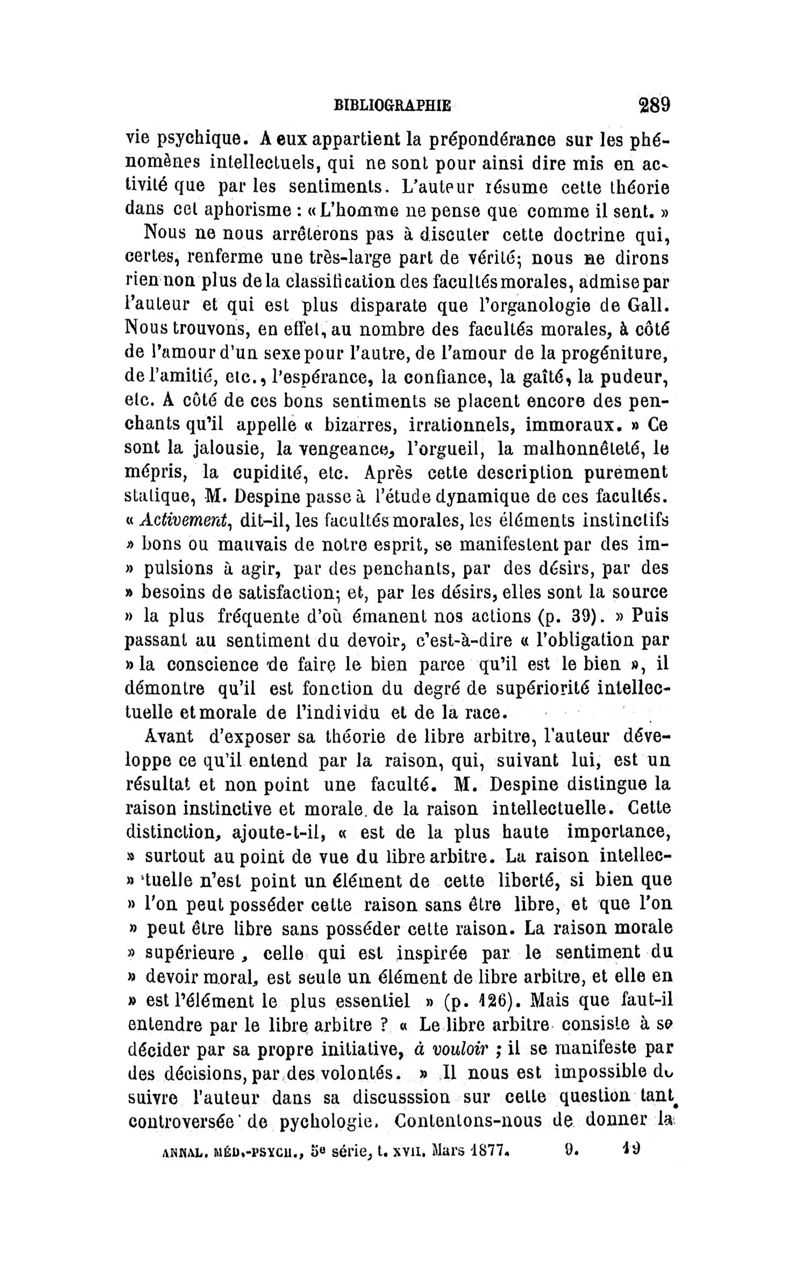 BIBLIOGRAPHIE 289

vie psychique. A eux appartient la prépondérance sur les phénomènes intellectuels, qui ne sont pour ainsi dire mis en activité que par les sentiments. L'auteur résume cette théorie dans cet aphorisme : « L'homme ne pense que comme il sent. »

Nous ne nous arrêterons pas à discuter cette doctrine qui, certes, renferme une très-large part de vérité; nous ne dirons rien non plus de la classification des facultés morales, admise par l'auteur et qui est plus disparate que l'organologie de Gall. Nous trouvons, en effet, au nombre des facultés morales, à côté de l'amour d'un sexe pour l'autre, de l'amour de la progéniture, de l'amitié, etc., l'espérance, la confiance, la gaîté, la pudeur, etc. A côté de ces bons sentiments se placent encore des penchants qu'il appelle « bizarres, irrationnels, immoraux. » Ce sont la jalousie, la vengeance, l'orgueil, la malhonnêteté, le mépris, la cupidité, etc. Après cette description purement statique, M. Despine passe à l'étude dynamique de ces facultés. « Activement, dit-il, les facultés morales, les éléments instinctifs » bons ou mauvais de notre esprit, se manifestent par des im- » pulsions à agir, par des penchants, par des désirs, par des » besoins de satisfaction; et, par les désirs, elles sont la source » la plus fréquente d'où émanent nos actions (p. 39). » Puis passant au sentiment du devoir, c'est-à-dire « l'obligation par » la conscience de faire le bien parce qu'il est le bien », il démontre qu'il est fonction du degré de supériorité intellectuelle et morale de l'individu et de la race.

Avant d'exposer sa théorie de libre arbitre, l'auteur développe ce qu'il entend par la raison, qui, suivant lui, est un résultat et non point une faculté. M. Despine distingue la raison instinctive et morale de la raison intellectuelle. Cette distinction, ajoute-t-il, « est de la plus haute importance, » surtout au point de vue du libre arbitre. La raison intellec- » tuelle n'est point un élément de cette liberté, si bien que » l'on peut posséder cette raison sans être libre, et que l'on » peut être libre sans posséder cette raison. La raison morale » supérieure, celle qui est inspirée par le sentiment du » devoir moral, est seule un élément de libre arbitre, et elle en » est l'élément le plus essentiel » (p. 126). Mais que faut-il entendre par le libre arbitre ? « Le libre arbitre consiste à se décider par sa propre initiative, à vouloir ; il se manifeste par des décisions, par des volontés. » Il nous est impossible de suivre l'auteur dans sa discusssion sur cette question tant controversée de pychologie. Contentons-nous de donner la

ANNAL. MÉD.-PSYCH., 5e série, t. XVII. Mars 1877. 9. 19